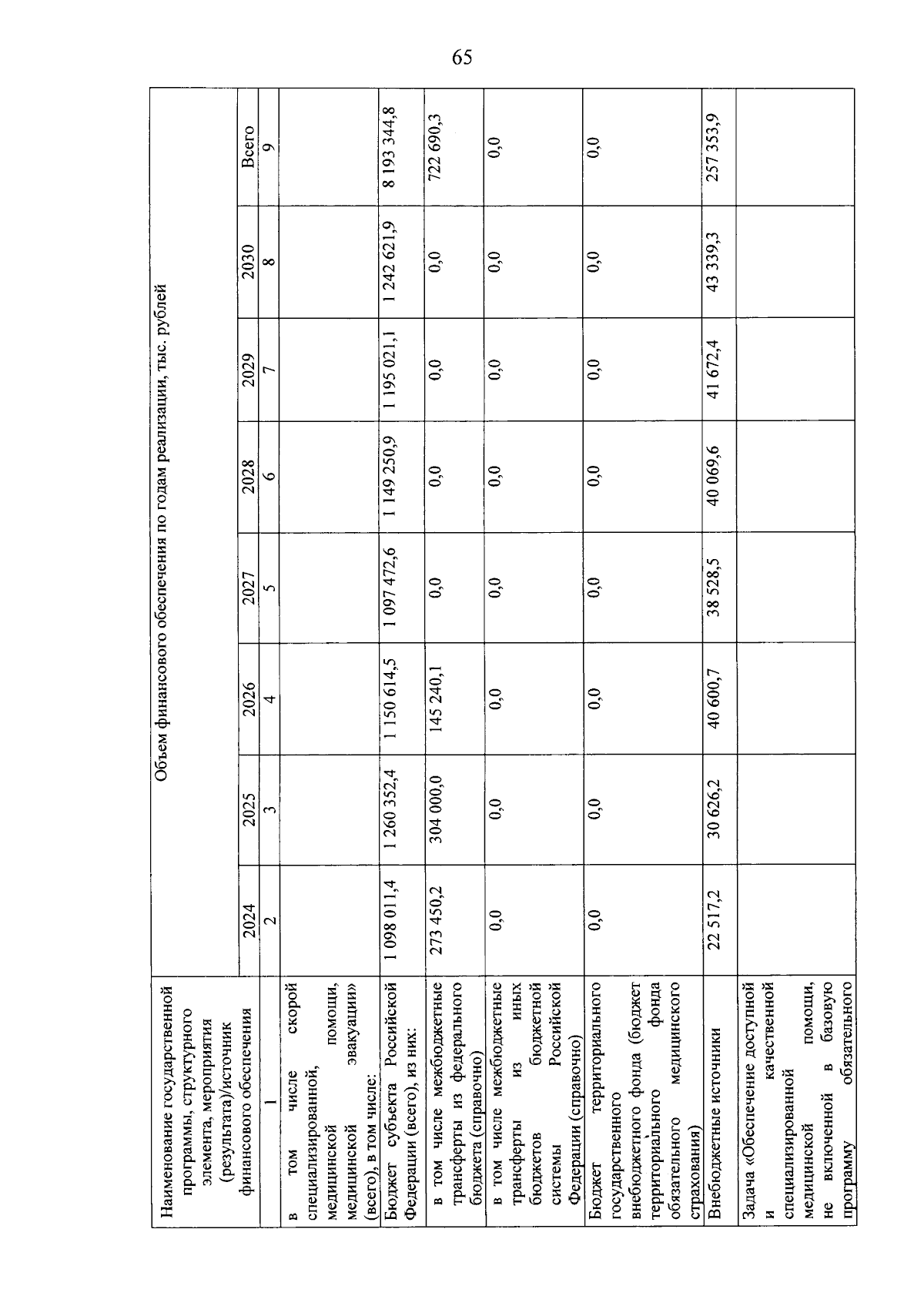 65

| Наименование государственной программы, структурного элемента, мероприятия (результата)/источник финансового обеспечения | Объем финансового обеспечения по годам реализации, тыс. рублей | | | | | | | |
|---|---|---|---|---|---|---|---|---|
| | 2024 | 2025 | 2026 | 2027 | 2028 | 2029 | 2030 | Всего |
| 1 | 2 | 3 | 4 | 5 | 6 | 7 | 8 | 9 |
| в том числе скорой специализированной, медицинской помощи, медицинской эвакуации» (всего), в том числе: | | | | | | | | |
| Бюджет субъекта Российской Федерации (всего), из них: | 1 098 011,4 | 1 260 352,4 | 1 150 614,5 | 1 097 472,6 | 1 149 250,9 | 1 195 021,1 | 1 242 621,9 | 8 193 344,8 |
| в том числе межбюджетные трансферты из федерального бюджета (справочно) | 273 450,2 | 304 000,0 | 145 240,1 | 0,0 | 0,0 | 0,0 | 0,0 | 722 690,3 |
| в том числе межбюджетные трансферты из иных бюджетов бюджетной системы Российской Федерации (справочно) | 0,0 | 0,0 | 0,0 | 0,0 | 0,0 | 0,0 | 0,0 | 0,0 |
| Бюджет территориального государственного внебюджетного фонда (бюджет территориального фонда обязательного медицинского страхования) | 0,0 | 0,0 | 0,0 | 0,0 | 0,0 | 0,0 | 0,0 | 0,0 |
| Внебюджетные источники | 22 517,2 | 30 626,2 | 40 600,7 | 38 528,5 | 40 069,6 | 41 672,4 | 43 339,3 | 257 353,9 |
| Задача «Обеспечение доступной и качественной специализированной медицинской помощи, не включенной в базовую программу обязательного | | | | | | | | |